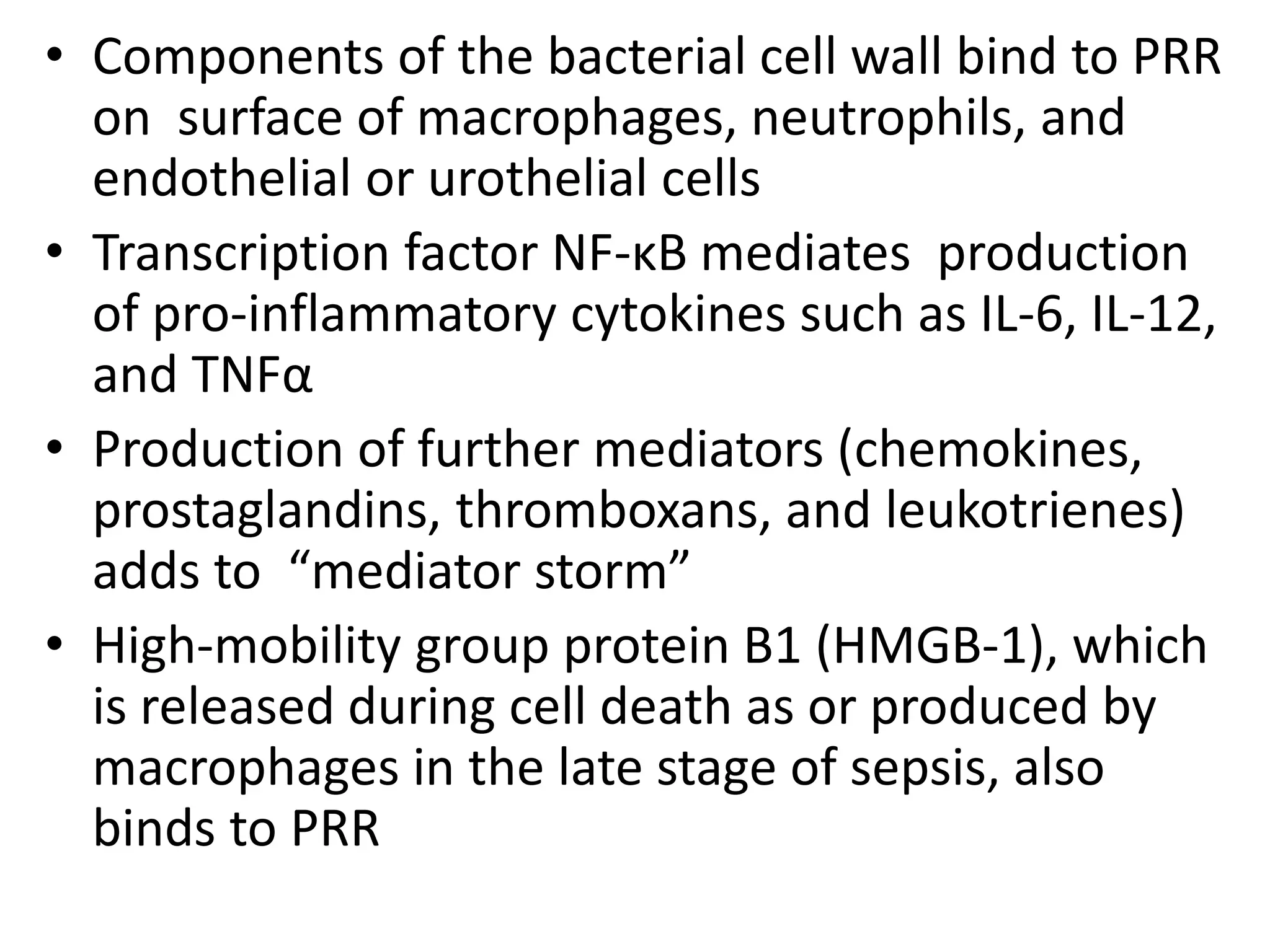 • Components of the bacterial cell wall bind to PRR on surface of macrophages, neutrophils, and endothelial or urothelial cells

• Transcription factor NF-κB mediates production of pro-inflammatory cytokines such as IL-6, IL-12, and TNFα

• Production of further mediators (chemokines, prostaglandins, thromboxans, and leukotrienes) adds to "mediator storm"

• High-mobility group protein B1 (HMGB-1), which is released during cell death as or produced by macrophages in the late stage of sepsis, also binds to PRR